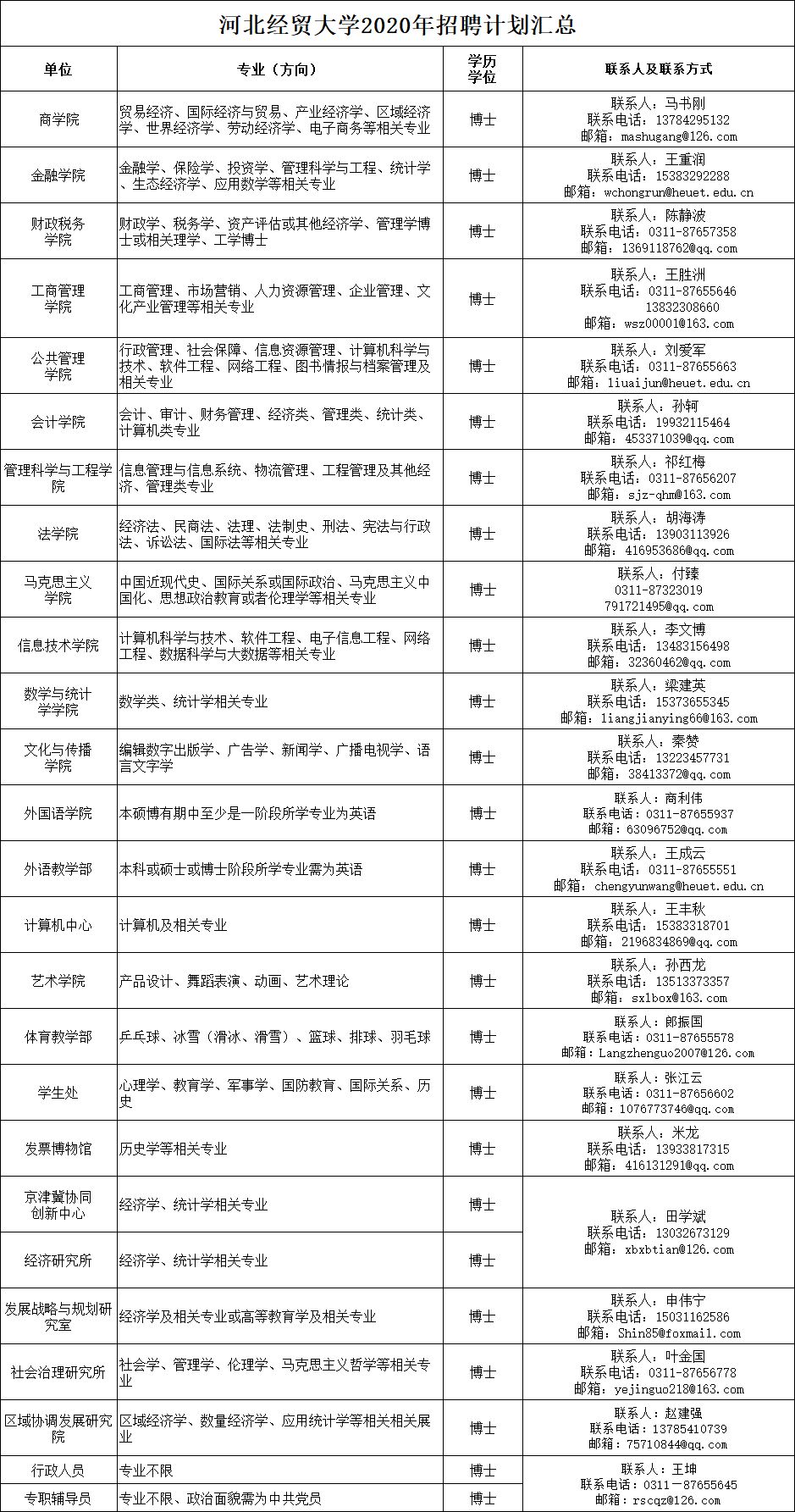 河北经贸大学2020年招聘计划汇总

| 单位 | 专业（方向） | 学历学位 | 联系人及联系方式 |
|---|---|---|---|
| 商学院 | 贸易经济、国际经济与贸易、产业经济学、区域经济学、世界经济学、劳动经济学、电子商务等相关专业 | 博士 | 联系人：马书刚 联系电话：13784295132 邮箱：mashugang@126.com |
| 金融学院 | 金融学、保险学、投资学、管理科学与工程、统计学、生态经济学、应用数学等相关专业 | 博士 | 联系人：王重润 联系电话：15383292288 邮箱：wchongrun@heuet.edu.cn |
| 财政税务学院 | 财政学、税务学、资产评估或其他经济学、管理学博士或相关理学、工学博士 | 博士 | 联系人：陈静波 联系电话：0311-87657358 邮箱：1369118762@qq.com |
| 工商管理学院 | 工商管理、市场营销、人力资源管理、企业管理、文化产业管理等相关专业 | 博士 | 联系人：王胜洲 联系电话：0311-87655646 13832308660 邮箱：wsz00001@163.com |
| 公共管理学院 | 行政管理、社会保障、信息资源管理、计算机科学与技术、软件工程、网络工程、图书情报与档案管理及相关专业 | 博士 | 联系人：刘爱军 联系电话：0311-87655663 邮箱：liuaijun@heuet.edu.cn |
| 会计学院 | 会计、审计、财务管理、经济类、管理类、统计类、计算机类专业 | 博士 | 联系人：孙轲 联系电话：19932115464 邮箱：453371039@qq.com |
| 管理科学与工程学院 | 信息管理与信息系统、物流管理、工程管理及其他经济、管理类专业 | 博士 | 联系人：祁红梅 联系电话：0311-87656207 邮箱：sjz-qhm@163.com |
| 法学院 | 经济法、民商法、法理、法制史、刑法、宪法与行政法、诉讼法、国际法等相关专业 | 博士 | 联系人：胡海涛 联系电话：13903113926 邮箱：416953686@qq.com |
| 马克思主义学院 | 中国近现代史、国际关系或国际政治、马克思主义中国化、思想政治教育或者伦理学等相关专业 | 博士 | 联系人：付臻 0311-87323019 791721495@qq.com |
| 信息技术学院 | 计算机科学与技术、软件工程、电子信息工程、网络工程、数据科学与大数据等相关专业 | 博士 | 联系人：李文博 联系电话：13483156498 邮箱：32360462@qq.com |
| 数学与统计学学院 | 数学类、统计学相关专业 | 博士 | 联系人：梁建英 联系电话：15373655345 邮箱：liangjianying66@163.com |
| 文化与传播学院 | 编辑数字出版学、广告学、新闻学、广播电视学、语言文字学 | 博士 | 联系人：秦赞 联系电话：13223457731 邮箱：38413372@qq.com |
| 外国语学院 | 本硕博有期中至少是一阶段所学专业为英语 | 博士 | 联系人：商利伟 联系电话：0311-87655937 邮箱：63096752@qq.com |
| 外语教学部 | 本科或硕士或博士阶段所学专业需为英语 | 博士 | 联系人：王成云 联系电话：0311-87655551 邮箱：chengyunwang@heuet.edu.cn |
| 计算机中心 | 计算机及相关专业 | 博士 | 联系人：王丰秋 联系电话：15383318701 邮箱：2196834869@qq.com |
| 艺术学院 | 产品设计、舞蹈表演、动画、艺术理论 | 博士 | 联系人：孙西龙 联系电话：13513373357 邮箱：sxlbox@163.com |
| 体育教学部 | 乒乓球、冰雪（滑冰、滑雪）、篮球、排球、羽毛球 | 博士 | 联系人：郎振国 联系电话：0311-87655578 邮箱：Langzhenguo2007@126.com |
| 学生处 | 心理学、教育学、军事学、国防教育、国际关系、历史 | 博士 | 联系人：张江云 联系电话：0311-87656602 邮箱：1076773746@qq.com |
| 发票博物馆 | 历史学等相关专业 | 博士 | 联系人：米龙 联系电话：13933817315 邮箱：416131291@qq.com |
| 京津冀协同创新中心 | 经济学、统计学相关专业 | 博士 | 联系人：田学斌 联系电话：13032673129 邮箱：xbxbtian@126.com |
| 经济研究所 | 经济学、统计学相关专业 | 博士 | |
| 发展战略与规划研究室 | 经济学及相关专业或高等教育学及相关专业 | 博士 | 联系人：申伟宁 联系电话：15031162586 邮箱：Shin85@foxmail.com |
| 社会治理研究所 | 社会学、管理学、伦理学、马克思主义哲学等相关专业 | 博士 | 联系人：叶金国 联系电话：0311-87656778 邮箱：yejinguo218@163.com |
| 区域协调发展研究院 | 区域经济学、数量经济学、应用统计学等相关相关展业 | 博士 | 联系人：赵建强 联系电话：13785410739 邮箱：75710844@qq.com |
| 行政人员 | 专业不限 | 博士 | 联系人：王坤 联系电话：0311－87655645 邮箱：rscqz@126.com |
| 专职辅导员 | 专业不限、政治面貌需为中共党员 | 博士 | |